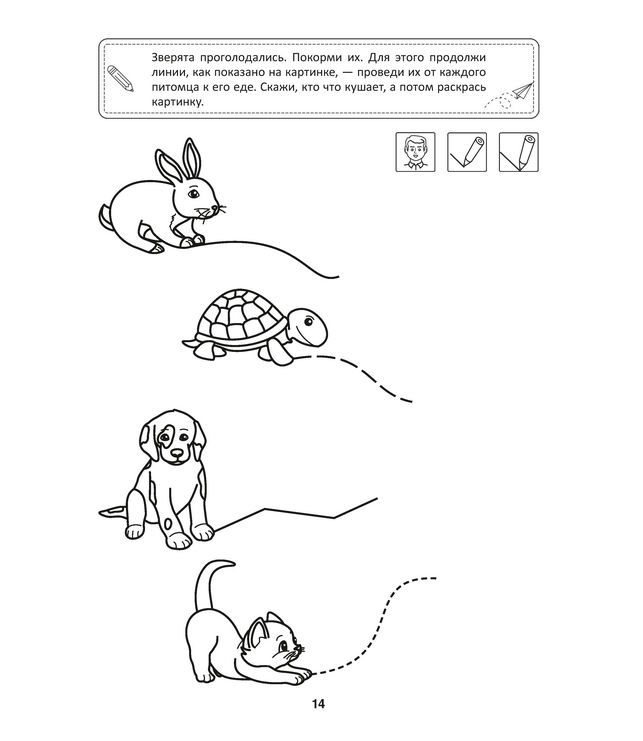 Зверята проголодались. Покорми их. Для этого продолжи линии, как показано на картинке, — проведи их от каждого питомца к его еде. Скажи, кто что кушает, а потом раскрась картинку.

14